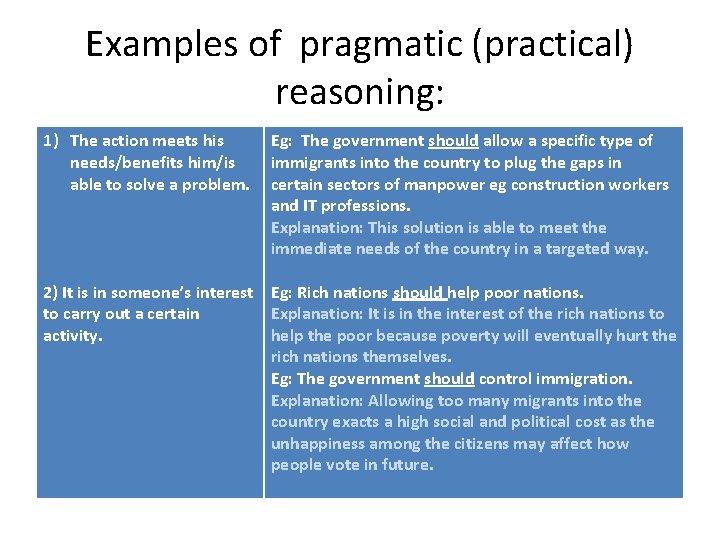 Examples of pragmatic (practical) reasoning:

| | |
|---|---|
| 1) The action meets his needs/benefits him/is able to solve a problem. | Eg: The government should allow a specific type of immigrants into the country to plug the gaps in certain sectors of manpower eg construction workers and IT professions. Explanation: This solution is able to meet the immediate needs of the country in a targeted way. |
| 2) It is in someone's interest to carry out a certain activity. | Eg: Rich nations should help poor nations. Explanation: It is in the interest of the rich nations to help the poor because poverty will eventually hurt the rich nations themselves. Eg: The government should control immigration. Explanation: Allowing too many migrants into the country exacts a high social and political cost as the unhappiness among the citizens may affect how people vote in future. |